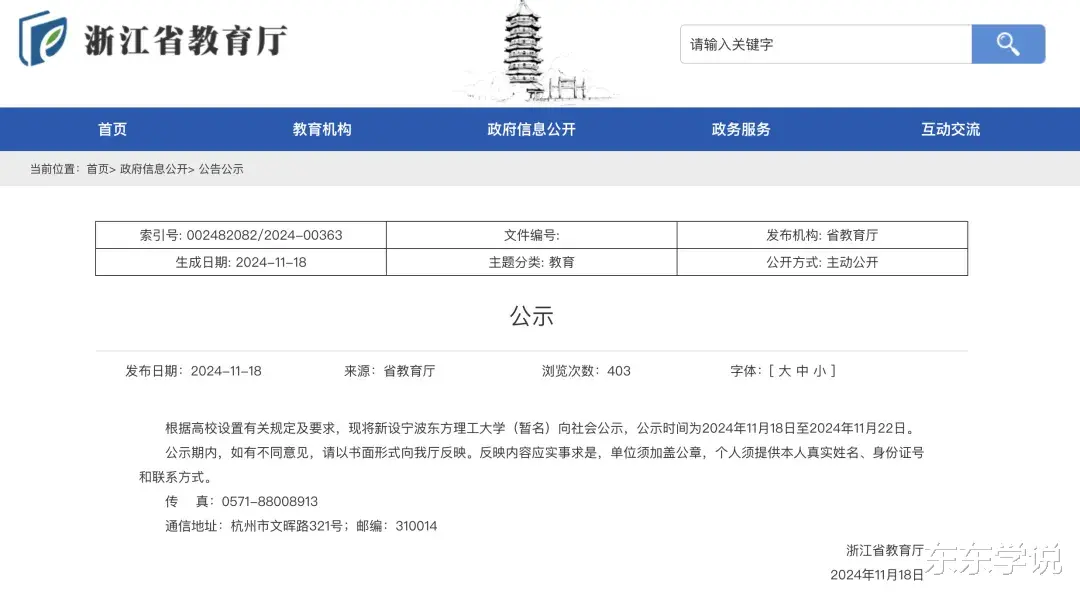 浙江省教育厅

请输入关键字

首页　教育机构　政府信息公开　政务服务　互动交流

当前位置：首页> 政府信息公开> 公告公示

| 索引号: 002482082/2024-00363 | 文件编号: | 发布机构: 省教育厅 |
|---|---|---|
| 生成日期: 2024-11-18 | 主题分类: 教育 | 公开方式: 主动公开 |

公示

发布日期：2024-11-18　来源：省教育厅　浏览次数：403　字体：[ 大 中 小 ]

根据高校设置有关规定及要求，现将新设宁波东方理工大学（暂名）向社会公示，公示时间为2024年11月18日至2024年11月22日。

公示期内，如有不同意见，请以书面形式向我厅反映。反映内容应实事求是，单位须加盖公章，个人须提供本人真实姓名、身份证号和联系方式。

传　真：0571-88008913

通信地址：杭州市文晖路321号；邮编：310014

浙江省教育厅

2024年11月18日

东东学说